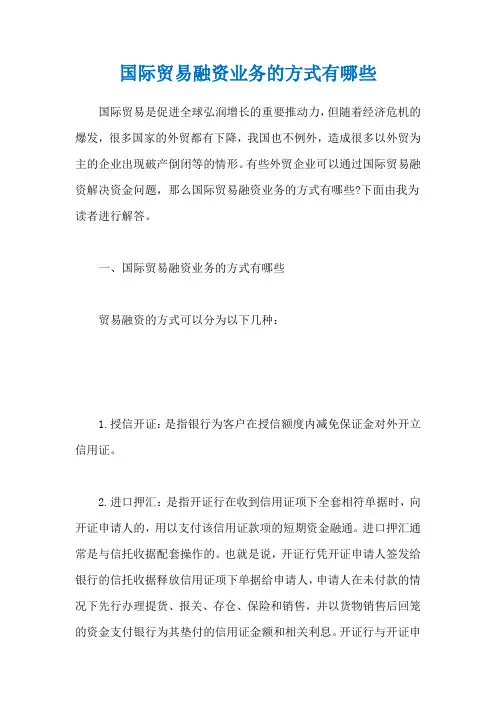 国际贸易融资业务的方式有哪些

国际贸易是促进全球弘润增长的重要推动力，但随着经济危机的爆发，很多国家的外贸都有下降，我国也不例外，造成很多以外贸为主的企业出现破产倒闭等的情形。有些外贸企业可以通过国际贸易融资解决资金问题，那么国际贸易融资业务的方式有哪些?下面由我为读者进行解答。

一、国际贸易融资业务的方式有哪些

贸易融资的方式可以分为以下几种：

1.授信开证：是指银行为客户在授信额度内减免保证金对外开立信用证。

2.进口押汇：是指开证行在收到信用证项下全套相符单据时，向开证申请人的，用以支付该信用证款项的短期资金融通。进口押汇通常是与信托收据配套操作的。也就是说，开证行凭开证申请人签发给银行的信托收据释放信用证项下单据给申请人，申请人在未付款的情况下先行办理提货、报关、存仓、保险和销售，并以货物销售后回笼的资金支付银行为其垫付的信用证金额和相关利息。开证行与开证申